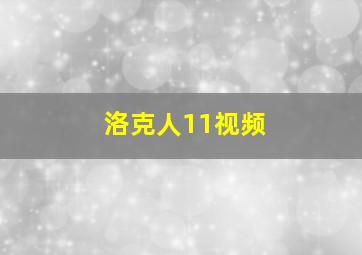 洛克人11视频